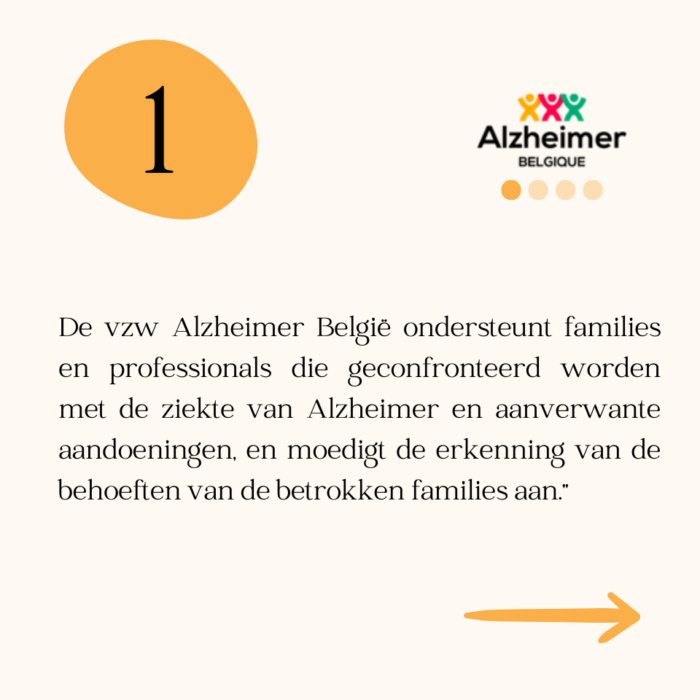 1

Alzheimer
BELGIQUE

De vzw Alzheimer België ondersteunt families en professionals die geconfronteerd worden met de ziekte van Alzheimer en aanverwante aandoeningen, en moedigt de erkenning van de behoeften van de betrokken families aan."